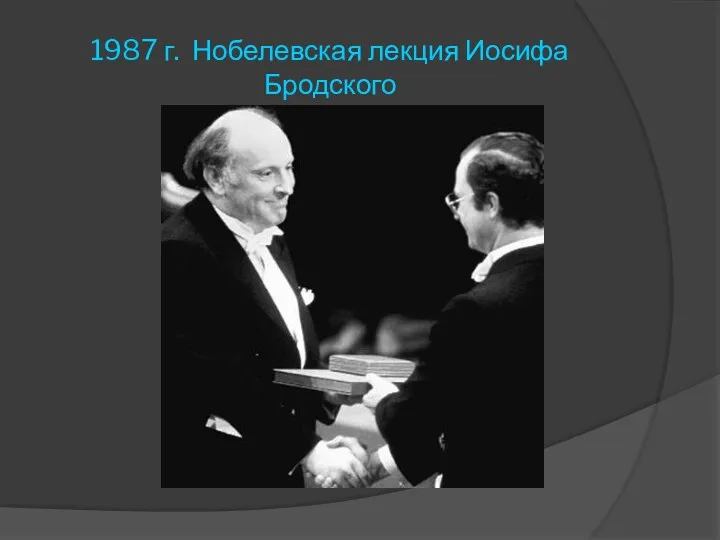 1987 г. Нобелевская лекция Иосифа Бродского